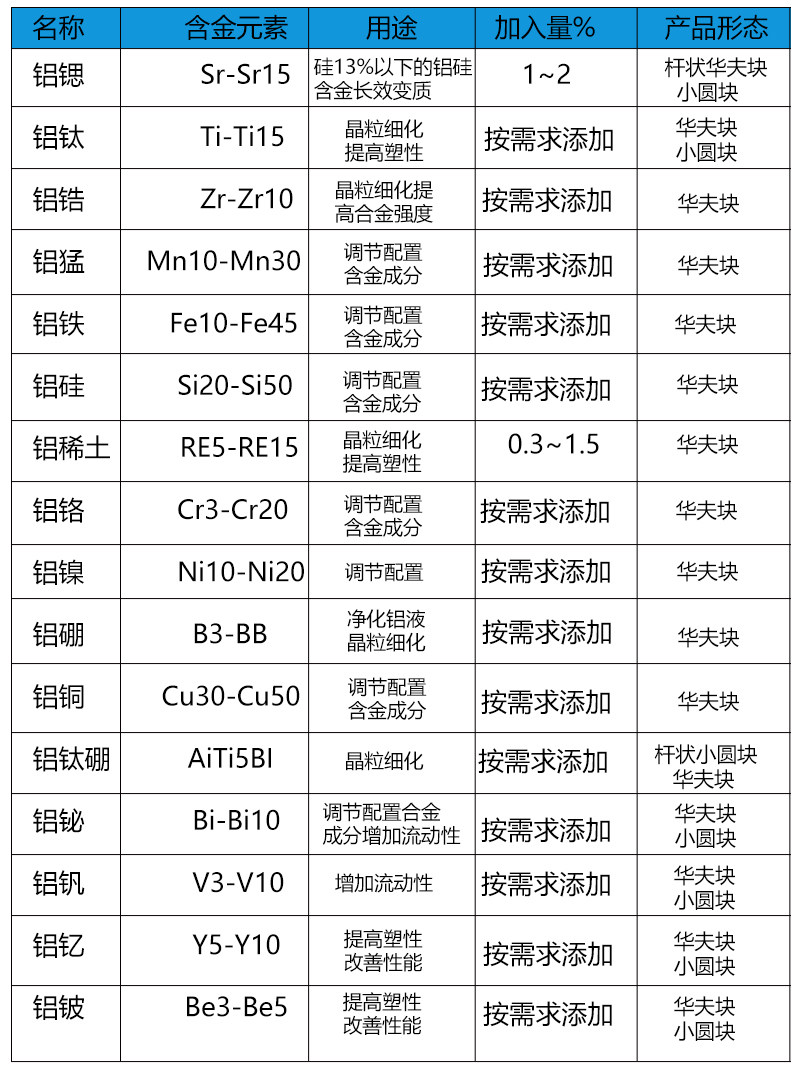 | 名称 | 含金元素 | 用途 | 加入量% | 产品形态 |
|---|---|---|---|---|
| 铝锶 | Sr-Sr15 | 硅13%以下的铝硅含金长效变质 | 1~2 | 杆状华夫块 小圆块 |
| 铝钛 | Ti-Ti15 | 晶粒细化 提高塑性 | 按需求添加 | 华夫块 小圆块 |
| 铝锆 | Zr-Zr10 | 晶粒细化提高合金强度 | 按需求添加 | 华夫块 |
| 铝猛 | Mn10-Mn30 | 调节配置 含金成分 | 按需求添加 | 华夫块 |
| 铝铁 | Fe10-Fe45 | 调节配置 含金成分 | 按需求添加 | 华夫块 |
| 铝硅 | Si20-Si50 | 调节配置 含金成分 | 按需求添加 | 华夫块 |
| 铝稀土 | RE5-RE15 | 晶粒细化 提高塑性 | 0.3~1.5 | 华夫块 |
| 铝铬 | Cr3-Cr20 | 调节配置 含金成分 | 按需求添加 | 华夫块 |
| 铝镍 | Ni10-Ni20 | 调节配置 | 按需求添加 | 华夫块 |
| 铝硼 | B3-BB | 净化铝液 晶粒细化 | 按需求添加 | 华夫块 |
| 铝铜 | Cu30-Cu50 | 调节配置 含金成分 | 按需求添加 | 华夫块 |
| 铝钛硼 | AiTi5BI | 晶粒细化 | 按需求添加 | 杆状小圆块 华夫块 |
| 铝铋 | Bi-Bi10 | 调节配置合金成分增加流动性 | 按需求添加 | 华夫块 小圆块 |
| 铝钒 | V3-V10 | 增加流动性 | 按需求添加 | 华夫块 小圆块 |
| 铝钇 | Y5-Y10 | 提高塑性 改善性能 | 按需求添加 | 华夫块 小圆块 |
| 铝铍 | Be3-Be5 | 提高塑性 改善性能 | 按需求添加 | 华夫块 小圆块 |